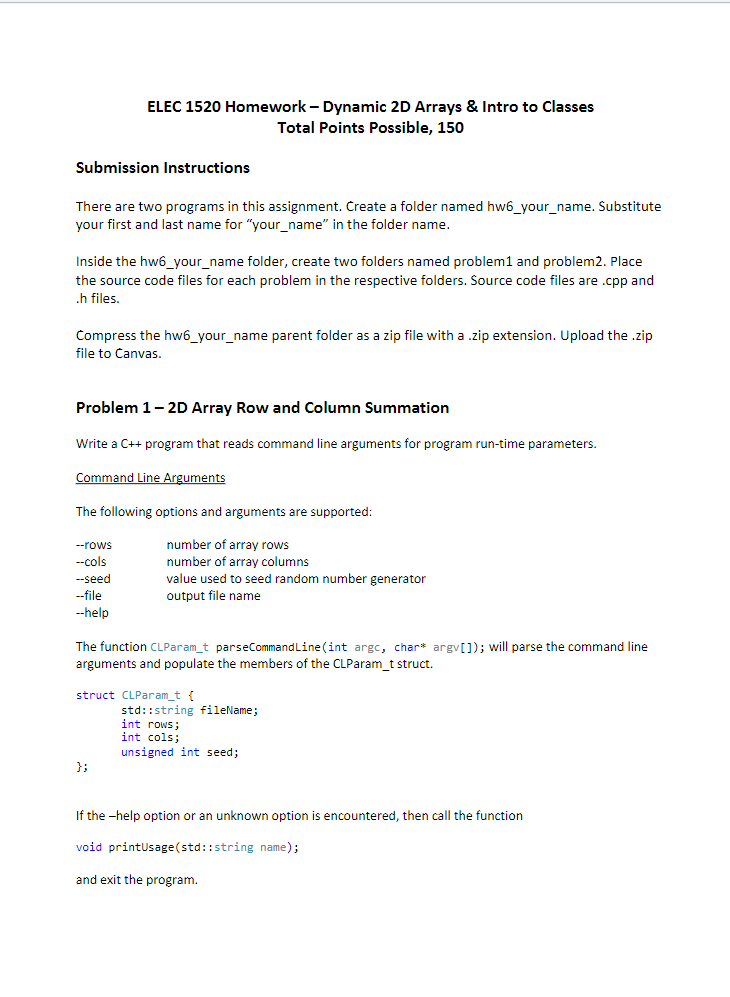 ELEC 1520 Homework – Dynamic 2D Arrays & Intro to Classes
Total Points Possible, 150

Submission Instructions

There are two programs in this assignment. Create a folder named hw6_your_name. Substitute your first and last name for "your_name" in the folder name.

Inside the hw6_your_name folder, create two folders named problem1 and problem2. Place the source code files for each problem in the respective folders. Source code files are .cpp and .h files.

Compress the hw6_your_name parent folder as a zip file with a .zip extension. Upload the .zip file to Canvas.

Problem 1 – 2D Array Row and Column Summation

Write a C++ program that reads command line arguments for program run-time parameters.

Command Line Arguments

The following options and arguments are supported:

--rows number of array rows
--cols number of array columns
--seed value used to seed random number generator
--file output file name
--help

The function CLParam_t parseCommandLine(int argc, char* argv[]); will parse the command line arguments and populate the members of the CLParam_t struct.

struct CLParam_t {
std::string fileName;
int rows;
int cols;
unsigned int seed;
};

If the –help option or an unknown option is encountered, then call the function

void printUsage(std::string name);

and exit the program.